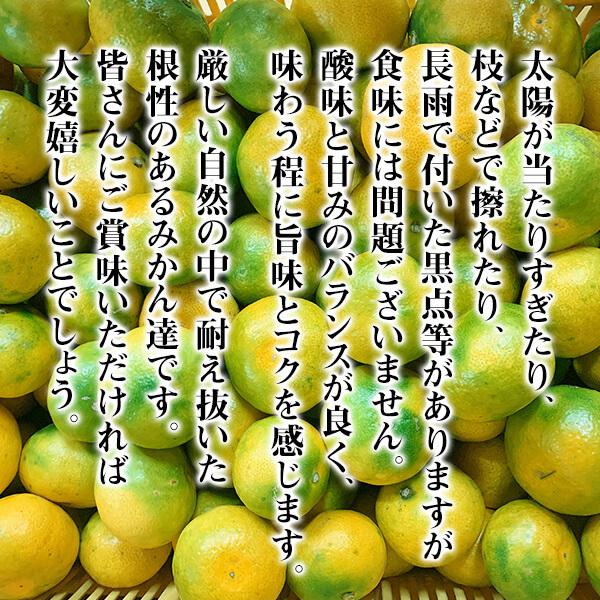 太陽が当たりすぎたり、
枝などで擦れたり、
長雨で付いた黒点等がありますが
食味には問題ございません。
酸味と甘みのバランスが良く、
味わう程に旨味とコクを感じます。
厳しい自然の中で耐え抜いた
根性のあるみかん達です。
皆さんにご賞味いただければ
大変嬉しいことでしょう。